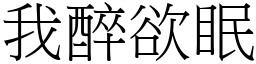 我醉欲眠